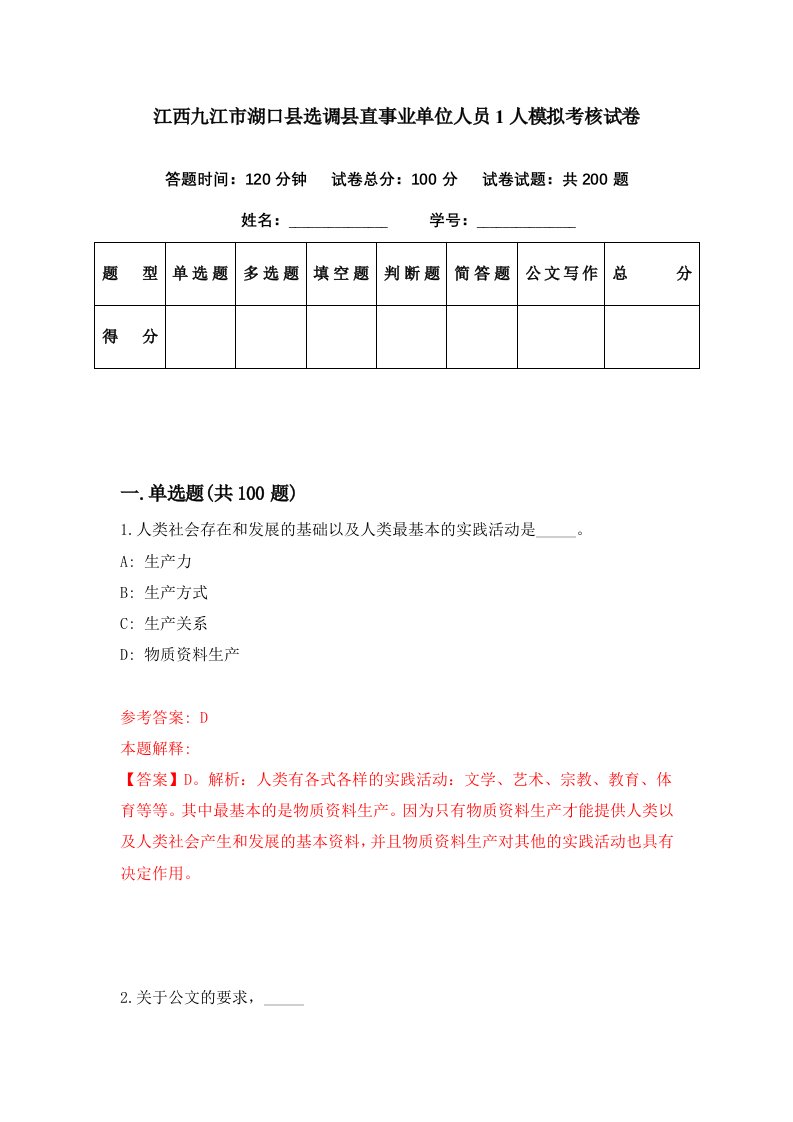 江西九江市湖口县选调县直事业单位人员1人模拟考核试卷

答题时间：120分钟　试卷总分：100分　试卷试题：共200题

姓名：____________　学号：____________

| 题　型 | 单选题 | 多选题 | 填空题 | 判断题 | 简答题 | 公文写作 | 总　分 |
|---|---|---|---|---|---|---|---|
| 得　分 | | | | | | | |

一.单选题(共100题)

1.人类社会存在和发展的基础以及人类最基本的实践活动是_____。

A: 生产力

B: 生产方式

C: 生产关系

D: 物质资料生产

参考答案: D

本题解释:

【答案】D。解析：人类有各式各样的实践活动：文学、艺术、宗教、教育、体育等等。其中最基本的是物质资料生产。因为只有物质资料生产才能提供人类以及人类社会产生和发展的基本资料，并且物质资料生产对其他的实践活动也具有决定作用。

2.关于公文的要求，_____